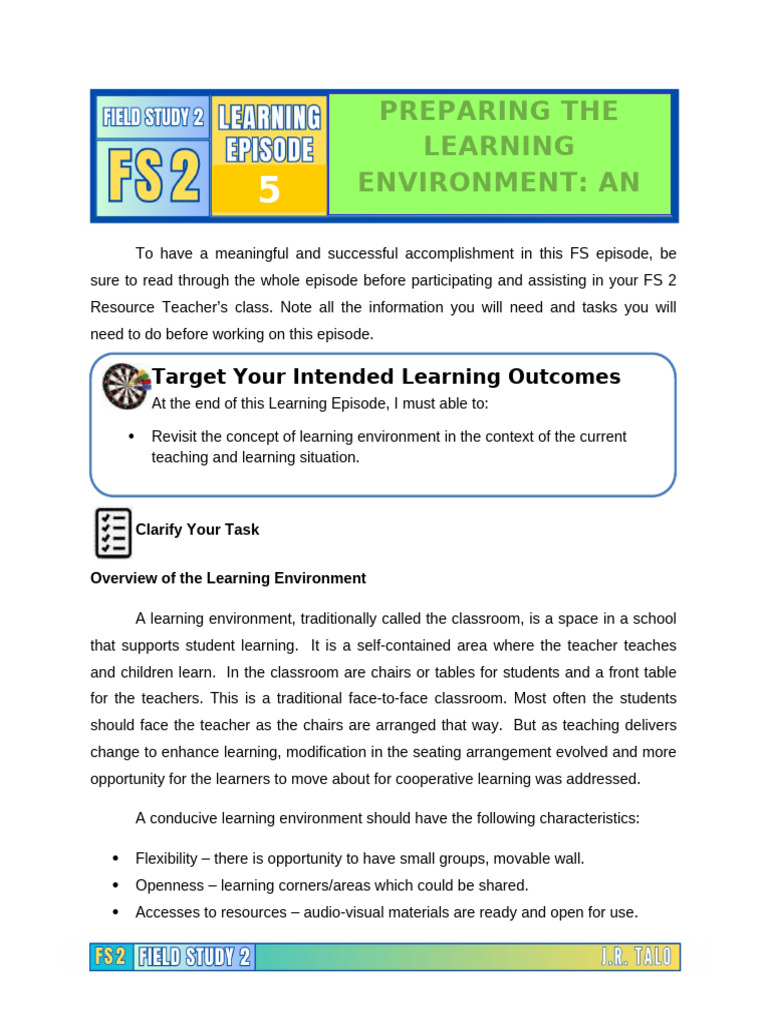 FIELD STUDY 2

FS 2

LEARNING EPISODE

5

PREPARING THE LEARNING ENVIRONMENT: AN

To have a meaningful and successful accomplishment in this FS episode, be sure to read through the whole episode before participating and assisting in your FS 2 Resource Teacher's class. Note all the information you will need and tasks you will need to do before working on this episode.

Target Your Intended Learning Outcomes

At the end of this Learning Episode, I must able to:

• Revisit the concept of learning environment in the context of the current teaching and learning situation.

Clarify Your Task

Overview of the Learning Environment

A learning environment, traditionally called the classroom, is a space in a school that supports student learning. It is a self-contained area where the teacher teaches and children learn. In the classroom are chairs or tables for students and a front table for the teachers. This is a traditional face-to-face classroom. Most often the students should face the teacher as the chairs are arranged that way. But as teaching delivers change to enhance learning, modification in the seating arrangement evolved and more opportunity for the learners to move about for cooperative learning was addressed.

A conducive learning environment should have the following characteristics:

• Flexibility – there is opportunity to have small groups, movable wall.
• Openness – learning corners/areas which could be shared.
• Accesses to resources – audio-visual materials are ready and open for use.

FS 2 FIELD STUDY 2 J.R. TALO